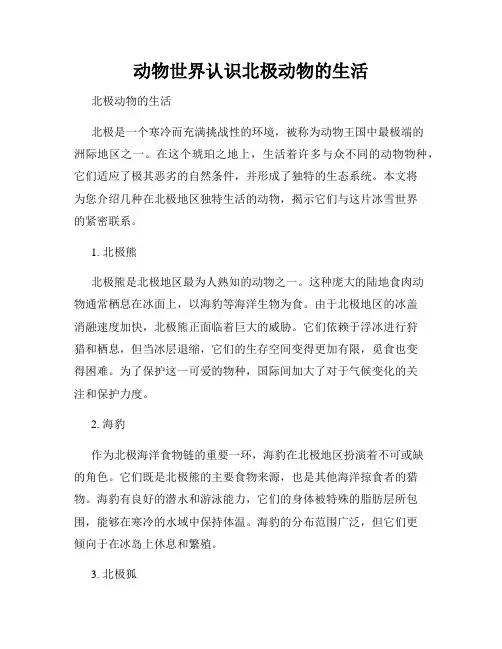 动物世界认识北极动物的生活

北极动物的生活

北极是一个寒冷而充满挑战性的环境，被称为动物王国中最极端的洲际地区之一。在这个琥珀之地上，生活着许多与众不同的动物物种，它们适应了极其恶劣的自然条件，并形成了独特的生态系统。本文将为您介绍几种在北极地区独特生活的动物，揭示它们与这片冰雪世界的紧密联系。

1. 北极熊

北极熊是北极地区最为人熟知的动物之一。这种庞大的陆地食肉动物通常栖息在冰面上，以海豹等海洋生物为食。由于北极地区的冰盖消融速度加快，北极熊正面临着巨大的威胁。它们依赖于浮冰进行狩猎和栖息，但当冰层退缩，它们的生存空间变得更加有限，觅食也变得困难。为了保护这一可爱的物种，国际间加大了对于气候变化的关注和保护力度。

2. 海豹

作为北极海洋食物链的重要一环，海豹在北极地区扮演着不可或缺的角色。它们既是北极熊的主要食物来源，也是其他海洋掠食者的猎物。海豹有良好的潜水和游泳能力，它们的身体被特殊的脂肪层所包围，能够在寒冷的水域中保持体温。海豹的分布范围广泛，但它们更倾向于在冰岛上休息和繁殖。

3. 北极狐